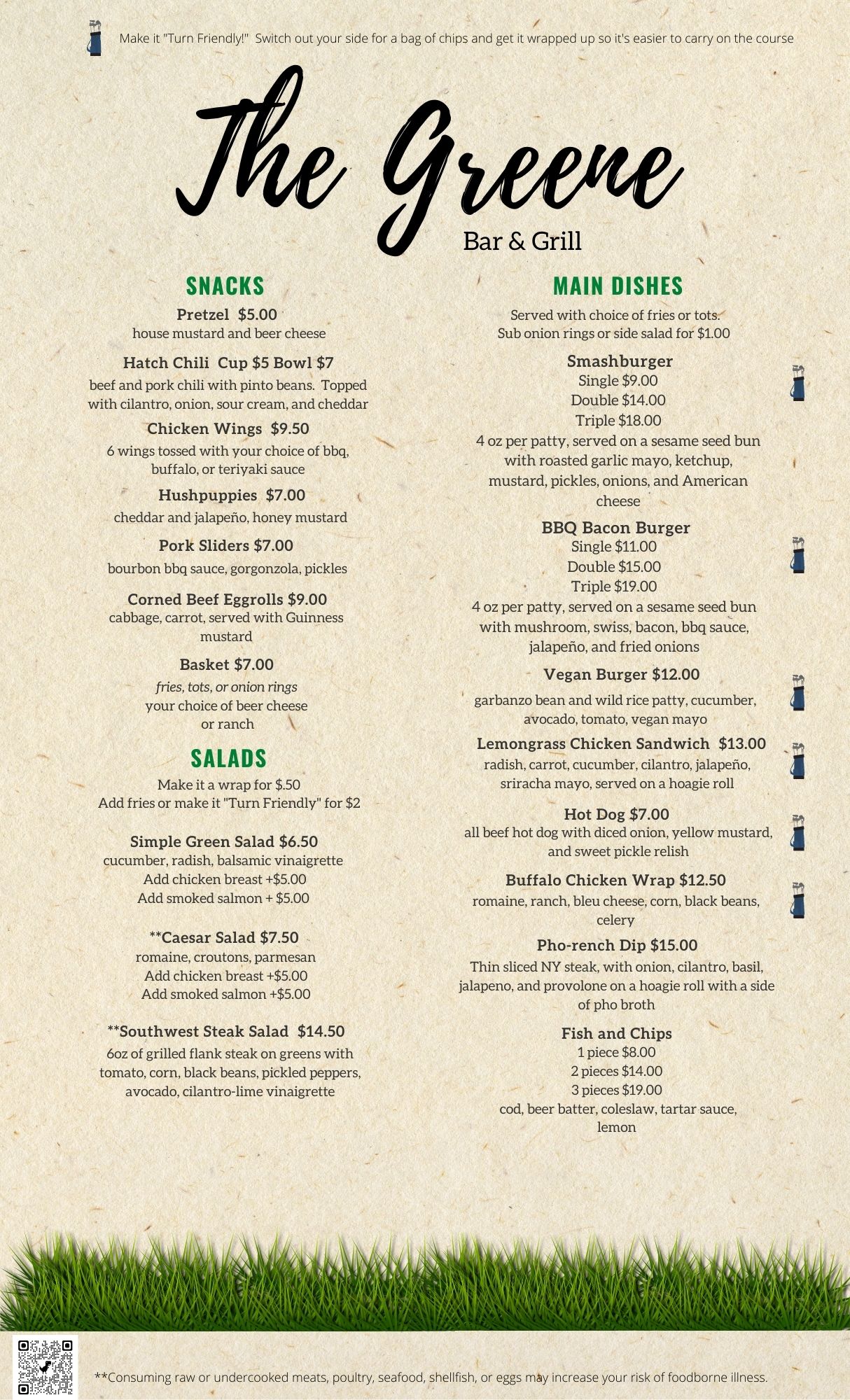 Make it "Turn Friendly!" Switch out your side for a bag of chips and get it wrapped up so it's easier to carry on the course

The Greene

Bar & Grill

SNACKS

Pretzel $5.00
house mustard and beer cheese

Hatch Chili Cup $5 Bowl $7
beef and pork chili with pinto beans. Topped with cilantro, onion, sour cream, and cheddar

Chicken Wings $9.50
6 wings tossed with your choice of bbq, buffalo, or teriyaki sauce

Hushpuppies $7.00
cheddar and jalapeño, honey mustard

Pork Sliders $7.00
bourbon bbq sauce, gorgonzola, pickles

Corned Beef Eggrolls $9.00
cabbage, carrot, served with Guinness mustard

Basket $7.00
fries, tots, or onion rings
your choice of beer cheese or ranch

SALADS

Make it a wrap for $.50
Add fries or make it "Turn Friendly" for $2

Simple Green Salad $6.50
cucumber, radish, balsamic vinaigrette
Add chicken breast +$5.00
Add smoked salmon + $5.00

**Caesar Salad $7.50
romaine, croutons, parmesan
Add chicken breast +$5.00
Add smoked salmon +$5.00

**Southwest Steak Salad $14.50
6oz of grilled flank steak on greens with tomato, corn, black beans, pickled peppers, avocado, cilantro-lime vinaigrette

MAIN DISHES

Served with choice of fries or tots.
Sub onion rings or side salad for $1.00

Smashburger
Single $9.00
Double $14.00
Triple $18.00
4 oz per patty, served on a sesame seed bun with roasted garlic mayo, ketchup, mustard, pickles, onions, and American cheese

BBQ Bacon Burger
Single $11.00
Double $15.00
Triple $19.00
4 oz per patty, served on a sesame seed bun with mushroom, swiss, bacon, bbq sauce, jalapeño, and fried onions

Vegan Burger $12.00
garbanzo bean and wild rice patty, cucumber, avocado, tomato, vegan mayo

Lemongrass Chicken Sandwich $13.00
radish, carrot, cucumber, cilantro, jalapeño, sriracha mayo, served on a hoagie roll

Hot Dog $7.00
all beef hot dog with diced onion, yellow mustard, and sweet pickle relish

Buffalo Chicken Wrap $12.50
romaine, ranch, bleu cheese, corn, black beans, celery

Pho-rench Dip $15.00
Thin sliced NY steak, with onion, cilantro, basil, jalapeno, and provolone on a hoagie roll with a side of pho broth

Fish and Chips
1 piece $8.00
2 pieces $14.00
3 pieces $19.00
cod, beer batter, coleslaw, tartar sauce, lemon

**Consuming raw or undercooked meats, poultry, seafood, shellfish, or eggs may increase your risk of foodborne illness.